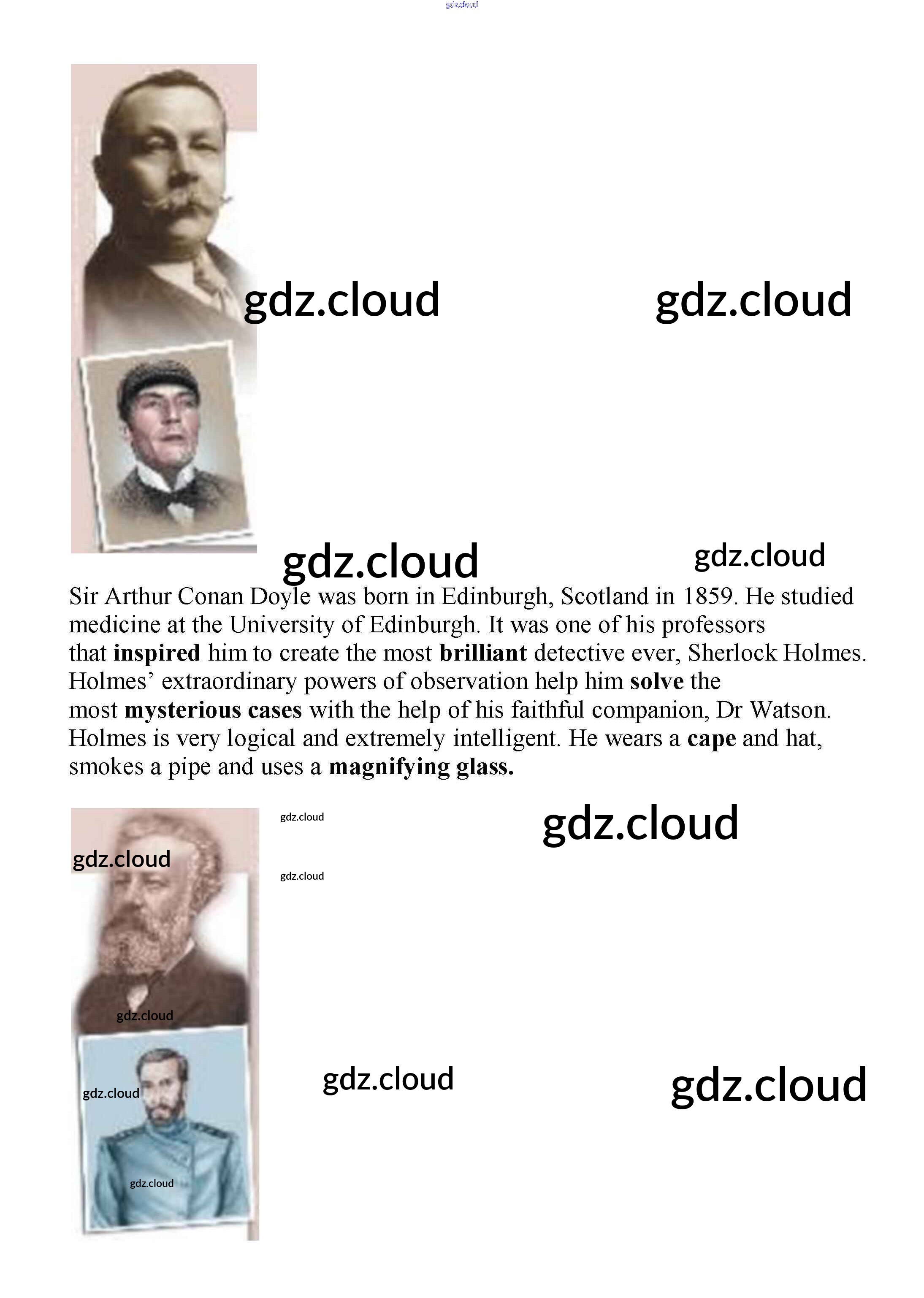 Sir Arthur Conan Doyle was born in Edinburgh, Scotland in 1859. He studied medicine at the University of Edinburgh. It was one of his professors that inspired him to create the most brilliant detective ever, Sherlock Holmes. Holmes' extraordinary powers of observation help him solve the most mysterious cases with the help of his faithful companion, Dr Watson. Holmes is very logical and extremely intelligent. He wears a cape and hat, smokes a pipe and uses a magnifying glass.

gdz.cloud